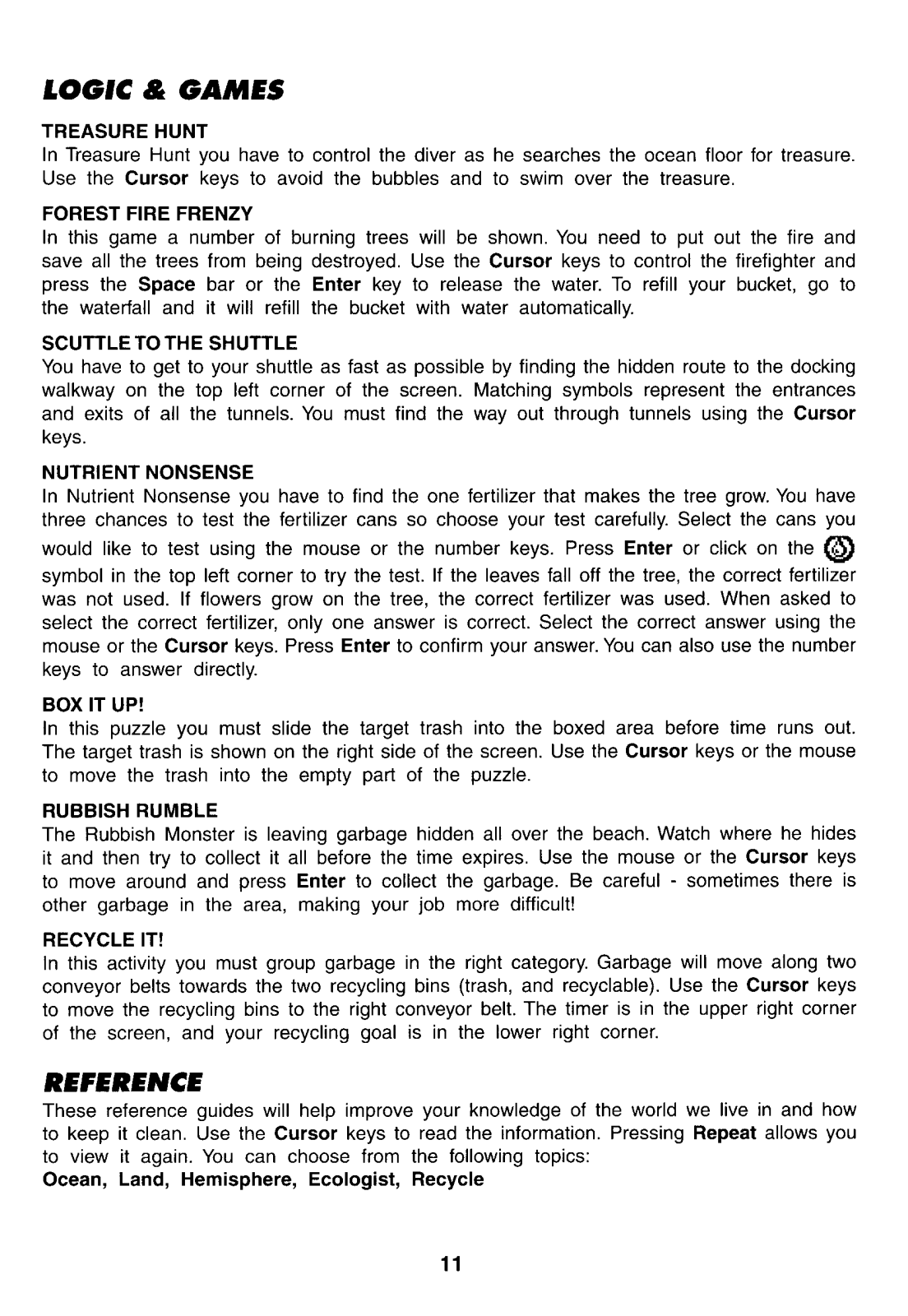 LOGIC & GAMES

TREASURE HUNT
In Treasure Hunt you have to control the diver as he searches the ocean floor for treasure. Use the Cursor keys to avoid the bubbles and to swim over the treasure.

FOREST FIRE FRENZY
In this game a number of burning trees will be shown. You need to put out the fire and save all the trees from being destroyed. Use the Cursor keys to control the firefighter and press the Space bar or the Enter key to release the water. To refill your bucket, go to the waterfall and it will refill the bucket with water automatically.

SCUTTLE TO THE SHUTTLE
You have to get to your shuttle as fast as possible by finding the hidden route to the docking walkway on the top left corner of the screen. Matching symbols represent the entrances and exits of all the tunnels. You must find the way out through tunnels using the Cursor keys.

NUTRIENT NONSENSE
In Nutrient Nonsense you have to find the one fertilizer that makes the tree grow. You have three chances to test the fertilizer cans so choose your test carefully. Select the cans you would like to test using the mouse or the number keys. Press Enter or click on the symbol in the top left corner to try the test. If the leaves fall off the tree, the correct fertilizer was not used. If flowers grow on the tree, the correct fertilizer was used. When asked to select the correct fertilizer, only one answer is correct. Select the correct answer using the mouse or the Cursor keys. Press Enter to confirm your answer. You can also use the number keys to answer directly.

BOX IT UP!
In this puzzle you must slide the target trash into the boxed area before time runs out. The target trash is shown on the right side of the screen. Use the Cursor keys or the mouse to move the trash into the empty part of the puzzle.

RUBBISH RUMBLE
The Rubbish Monster is leaving garbage hidden all over the beach. Watch where he hides it and then try to collect it all before the time expires. Use the mouse or the Cursor keys to move around and press Enter to collect the garbage. Be careful - sometimes there is other garbage in the area, making your job more difficult!

RECYCLE IT!
In this activity you must group garbage in the right category. Garbage will move along two conveyor belts towards the two recycling bins (trash, and recyclable). Use the Cursor keys to move the recycling bins to the right conveyor belt. The timer is in the upper right corner of the screen, and your recycling goal is in the lower right corner.

REFERENCE
These reference guides will help improve your knowledge of the world we live in and how to keep it clean. Use the Cursor keys to read the information. Pressing Repeat allows you to view it again. You can choose from the following topics:
Ocean, Land, Hemisphere, Ecologist, Recycle

11